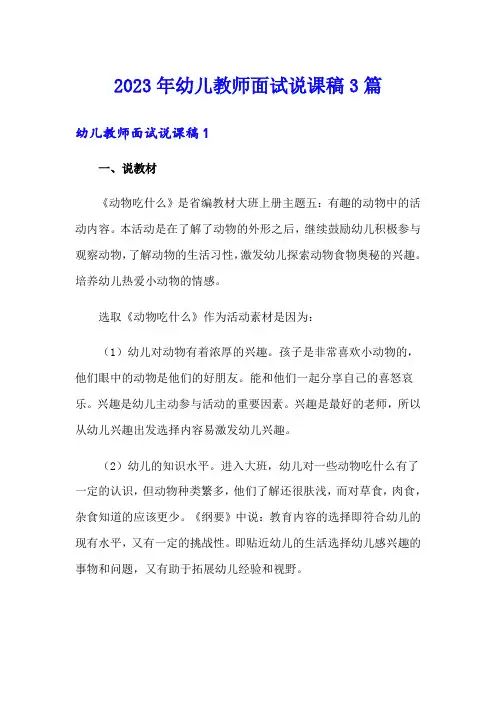 2023年幼儿教师面试说课稿3篇

幼儿教师面试说课稿1

一、说教材

《动物吃什么》是省编教材大班上册主题五：有趣的动物中的活动内容。本活动是在了解了动物的外形之后，继续鼓励幼儿积极参与观察动物，了解动物的生活习性，激发幼儿探索动物食物奥秘的兴趣。培养幼儿热爱小动物的情感。

选取《动物吃什么》作为活动素材是因为：

（1）幼儿对动物有着浓厚的兴趣。孩子是非常喜欢小动物的，他们眼中的动物是他们的好朋友。能和他们一起分享自己的喜怒哀乐。兴趣是幼儿主动参与活动的重要因素。兴趣是最好的老师，所以从幼儿兴趣出发选择内容易激发幼儿兴趣。

（2）幼儿的知识水平。进入大班，幼儿对一些动物吃什么有了一定的认识，但动物种类繁多，他们了解还很肤浅，而对草食，肉食，杂食知道的应该更少。《纲要》中说：教育内容的选择即符合幼儿的现有水平，又有一定的挑战性。即贴近幼儿的生活选择幼儿感兴趣的事物和问题，又有助于拓展幼儿经验和视野。